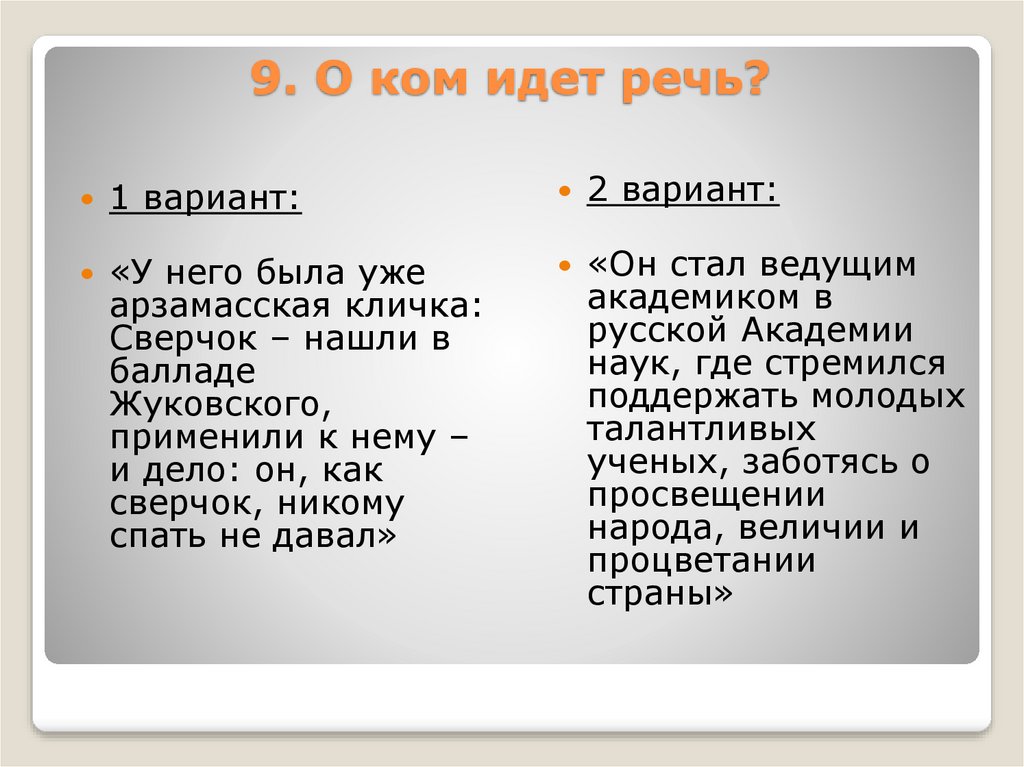 9. О ком идет речь?

• 1 вариант:

• «У него была уже арзамасская кличка: Сверчок – нашли в балладе Жуковского, применили к нему – и дело: он, как сверчок, никому спать не давал»

• 2 вариант:

• «Он стал ведущим академиком в русской Академии наук, где стремился поддержать молодых талантливых ученых, заботясь о просвещении народа, величии и процветании страны»